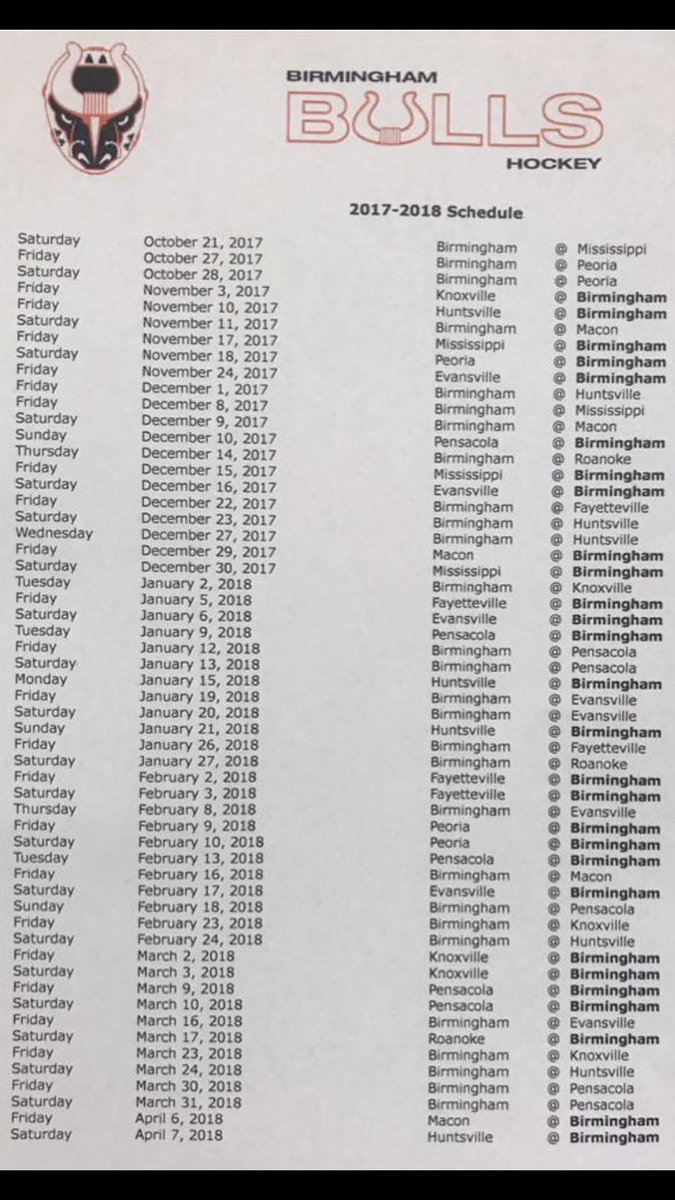 BIRMINGHAM
BULLS
HOCKEY

2017-2018 Schedule

| | | | | |
|---|---|---|---|---|
| Saturday | October 21, 2017 | Birmingham | @ | Mississippi |
| Friday | October 27, 2017 | Birmingham | @ | Peoria |
| Saturday | October 28, 2017 | Birmingham | @ | Peoria |
| Friday | November 3, 2017 | Knoxville | @ | Birmingham |
| Friday | November 10, 2017 | Huntsville | @ | Birmingham |
| Saturday | November 11, 2017 | Birmingham | @ | Macon |
| Friday | November 17, 2017 | Mississippi | @ | Birmingham |
| Saturday | November 18, 2017 | Peoria | @ | Birmingham |
| Friday | November 24, 2017 | Evansville | @ | Birmingham |
| Friday | December 1, 2017 | Birmingham | @ | Huntsville |
| Friday | December 8, 2017 | Birmingham | @ | Mississippi |
| Saturday | December 9, 2017 | Birmingham | @ | Macon |
| Sunday | December 10, 2017 | Pensacola | @ | Birmingham |
| Thursday | December 14, 2017 | Birmingham | @ | Roanoke |
| Friday | December 15, 2017 | Mississippi | @ | Birmingham |
| Saturday | December 16, 2017 | Evansville | @ | Birmingham |
| Friday | December 22, 2017 | Birmingham | @ | Fayetteville |
| Saturday | December 23, 2017 | Birmingham | @ | Huntsville |
| Wednesday | December 27, 2017 | Birmingham | @ | Huntsville |
| Friday | December 29, 2017 | Macon | @ | Birmingham |
| Saturday | December 30, 2017 | Mississippi | @ | Birmingham |
| Tuesday | January 2, 2018 | Birmingham | @ | Knoxville |
| Friday | January 5, 2018 | Fayetteville | @ | Birmingham |
| Saturday | January 6, 2018 | Evansville | @ | Birmingham |
| Tuesday | January 9, 2018 | Pensacola | @ | Birmingham |
| Friday | January 12, 2018 | Birmingham | @ | Pensacola |
| Saturday | January 13, 2018 | Birmingham | @ | Pensacola |
| Monday | January 15, 2018 | Huntsville | @ | Birmingham |
| Friday | January 19, 2018 | Birmingham | @ | Evansville |
| Saturday | January 20, 2018 | Birmingham | @ | Evansville |
| Sunday | January 21, 2018 | Huntsville | @ | Birmingham |
| Friday | January 26, 2018 | Birmingham | @ | Fayetteville |
| Saturday | January 27, 2018 | Birmingham | @ | Roanoke |
| Friday | February 2, 2018 | Fayetteville | @ | Birmingham |
| Saturday | February 3, 2018 | Fayetteville | @ | Birmingham |
| Thursday | February 8, 2018 | Birmingham | @ | Evansville |
| Friday | February 9, 2018 | Peoria | @ | Birmingham |
| Saturday | February 10, 2018 | Peoria | @ | Birmingham |
| Tuesday | February 13, 2018 | Pensacola | @ | Birmingham |
| Friday | February 16, 2018 | Birmingham | @ | Macon |
| Saturday | February 17, 2018 | Evansville | @ | Birmingham |
| Sunday | February 18, 2018 | Birmingham | @ | Pensacola |
| Friday | February 23, 2018 | Birmingham | @ | Knoxville |
| Saturday | February 24, 2018 | Birmingham | @ | Huntsville |
| Friday | March 2, 2018 | Knoxville | @ | Birmingham |
| Saturday | March 3, 2018 | Knoxville | @ | Birmingham |
| Friday | March 9, 2018 | Pensacola | @ | Birmingham |
| Saturday | March 10, 2018 | Pensacola | @ | Birmingham |
| Friday | March 16, 2018 | Birmingham | @ | Evansville |
| Saturday | March 17, 2018 | Roanoke | @ | Birmingham |
| Friday | March 23, 2018 | Birmingham | @ | Knoxville |
| Saturday | March 24, 2018 | Birmingham | @ | Huntsville |
| Friday | March 30, 2018 | Birmingham | @ | Pensacola |
| Saturday | March 31, 2018 | Birmingham | @ | Pensacola |
| Friday | April 6, 2018 | Macon | @ | Birmingham |
| Saturday | April 7, 2018 | Huntsville | @ | Birmingham |